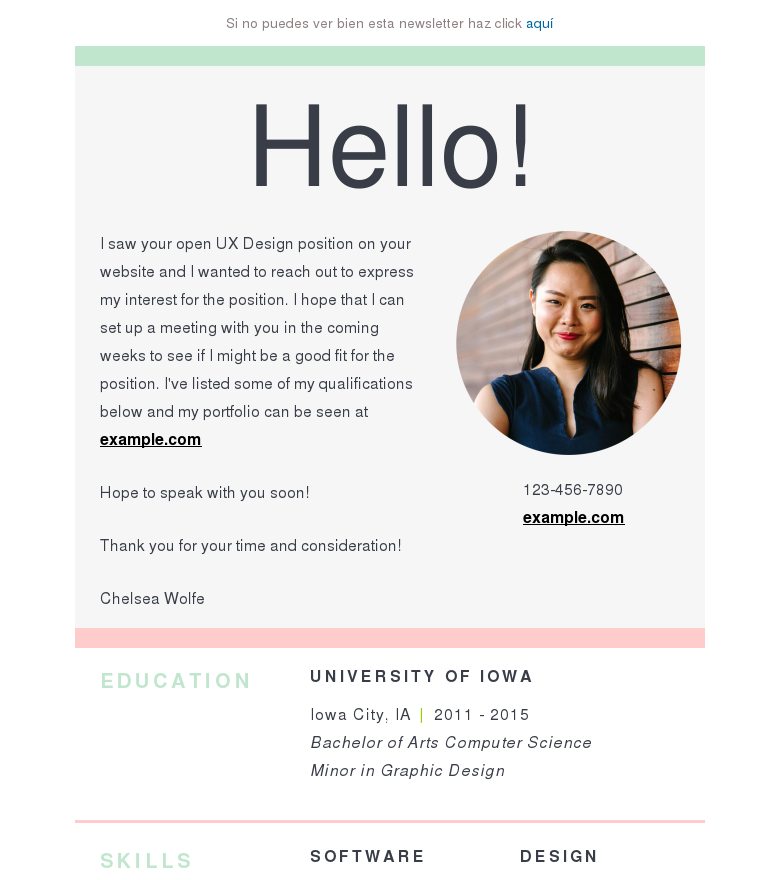 Si no puedes ver bien esta newsletter haz click aquí

Hello!

I saw your open UX Design position on your website and I wanted to reach out to express my interest for the position. I hope that I can set up a meeting with you in the coming weeks to see if I might be a good fit for the position. I've listed some of my qualifications below and my portfolio can be seen at example.com

Hope to speak with you soon!

Thank you for your time and consideration!

Chelsea Wolfe

123-456-7890
example.com

EDUCATION

UNIVERSITY OF IOWA

Iowa City, IA | 2011 - 2015
Bachelor of Arts Computer Science
Minor in Graphic Design

SKILLS

SOFTWARE

DESIGN